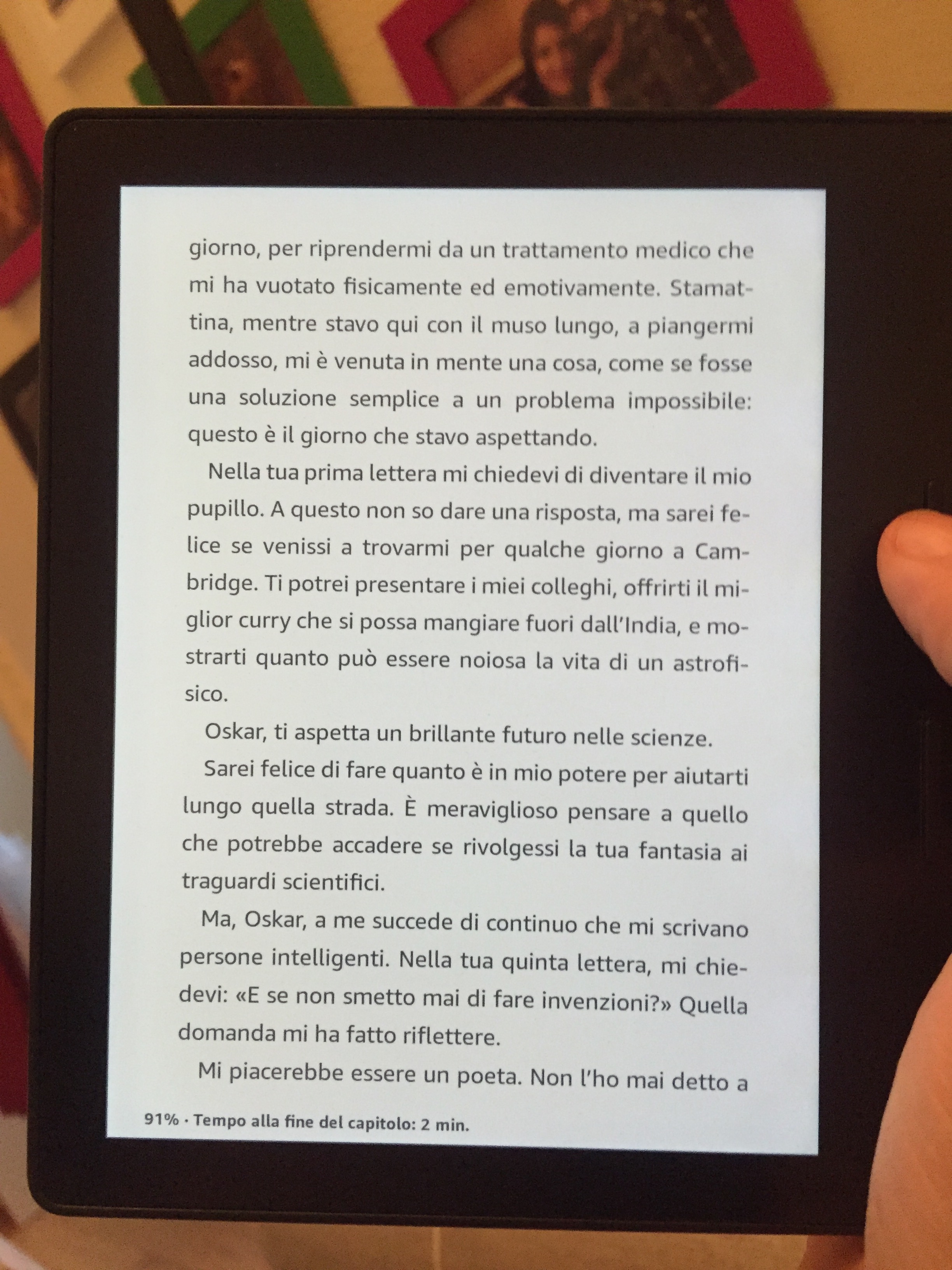 giorno, per riprendermi da un trattamento medico che mi ha vuotato fisicamente ed emotivamente. Stamattina, mentre stavo qui con il muso lungo, a piangermi addosso, mi è venuta in mente una cosa, come se fosse una soluzione semplice a un problema impossibile: questo è il giorno che stavo aspettando.

Nella tua prima lettera mi chiedevi di diventare il mio pupillo. A questo non so dare una risposta, ma sarei felice se venissi a trovarmi per qualche giorno a Cambridge. Ti potrei presentare i miei colleghi, offrirti il miglior curry che si possa mangiare fuori dall'India, e mostrarti quanto può essere noiosa la vita di un astrofisico.

Oskar, ti aspetta un brillante futuro nelle scienze.

Sarei felice di fare quanto è in mio potere per aiutarti lungo quella strada. È meraviglioso pensare a quello che potrebbe accadere se rivolgessi la tua fantasia ai traguardi scientifici.

Ma, Oskar, a me succede di continuo che mi scrivano persone intelligenti. Nella tua quinta lettera, mi chiedevi: «E se non smetto mai di fare invenzioni?» Quella domanda mi ha fatto riflettere.

Mi piacerebbe essere un poeta. Non l'ho mai detto a

91% · Tempo alla fine del capitolo: 2 min.